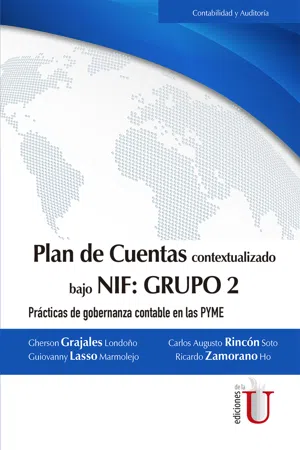 Contabilidad y Auditoría

Plan de Cuentas contextualizado bajo NIF: GRUPO 2

Prácticas de gobernanza contable en las PYME

Gherson Grajales Londoño
Guiovanny Lasso Marmolejo

Carlos Augusto Rincón Soto
Ricardo Zamorano Ho

ediciones de la U